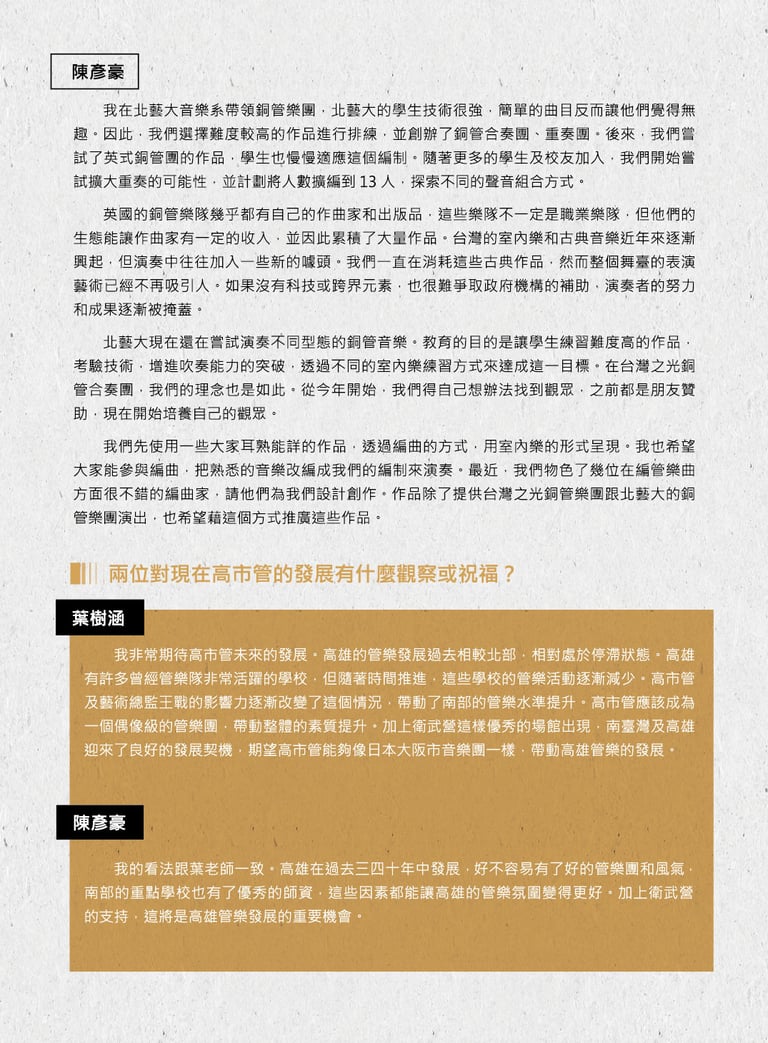 陳彥豪

我在北藝大音樂系帶領銅管樂團，北藝大的學生技術很強，簡單的曲目反而讓他們覺得無趣。因此，我們選擇難度較高的作品進行排練，並創辦了銅管合奏團、重奏團。後來，我們嘗試了英式銅管團的作品，學生也慢慢適應這個編制。隨著更多的學生及校友加入，我們開始嘗試擴大重奏的可能性，並計劃將人數擴編到 13 人，探索不同的聲音組合方式。

英國的銅管樂隊幾乎都有自己的作曲家和出版品，這些樂隊不一定是職業樂隊，但他們的生態能讓作曲家有一定的收入，並因此累積了大量作品。台灣的室內樂和古典音樂近年來逐漸興起，但演奏中往往加入一些新的噱頭。我們一直在消耗這些古典作品，然而整個舞臺的表演藝術已經不再吸引人。如果沒有科技或跨界元素，也很難爭取政府機構的補助，演奏者的努力和成果逐漸被掩蓋。

北藝大現在還在嘗試演奏不同型態的銅管音樂。教育的目的是讓學生練習難度高的作品，考驗技術，增進吹奏能力的突破，透過不同的室內樂練習方式來達成這一目標。在台灣之光銅管合奏團，我們的理念也是如此。從今年開始，我們得自己想辦法找到觀眾，之前都是朋友贊助，現在開始培養自己的觀眾。

我們先使用一些大家耳熟能詳的作品，透過編曲的方式，用室內樂的形式呈現。我也希望大家能參與編曲，把熟悉的音樂改編成我們的編制來演奏。最近，我們物色了幾位在編管樂曲方面很不錯的編曲家，請他們為我們設計創作。作品除了提供台灣之光銅管樂團跟北藝大的銅管樂團演出，也希望藉這個方式推廣這些作品。

兩位對現在高市管的發展有什麼觀察或祝福？

葉樹涵

我非常期待高市管未來的發展。高雄的管樂發展過去相較北部，相對處於停滯狀態。高雄有許多曾經管樂隊非常活躍的學校，但隨著時間推進，這些學校的管樂活動逐漸減少。高市管及藝術總監王戰的影響力逐漸改變了這個情況，帶動了南部的管樂水準提升。高市管應該成為一個偶像級的管樂團，帶動整體的素質提升。加上衛武營這樣優秀的場館出現，南臺灣及高雄迎來了良好的發展契機，期望高市管能夠像日本大阪市音樂團一樣，帶動高雄管樂的發展。

陳彥豪

我的看法跟葉老師一致。高雄在過去三四十年中發展，好不容易有了好的管樂團和風氣，南部的重點學校也有了優秀的師資，這些因素都能讓高雄的管樂氛圍變得更好。加上衛武營的支持，這將是高雄管樂發展的重要機會。